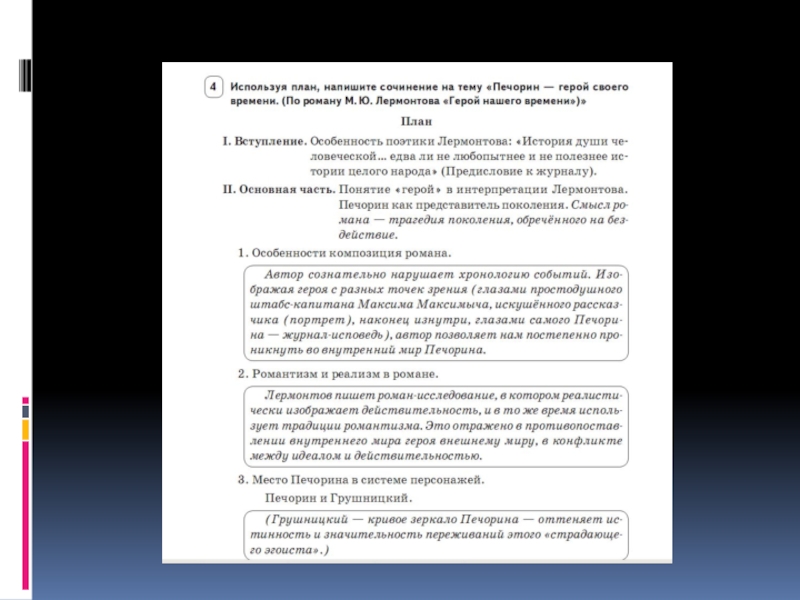 4 Используя план, напишите сочинение на тему «Печорин — герой своего времени. (По роману М. Ю. Лермонтова «Герой нашего времени»)»

План

I. Вступление. Особенность поэтики Лермонтова: «История души человеческой... едва ли не любопытнее и не полезнее истории целого народа» (Предисловие к журналу).

II. Основная часть. Понятие «герой» в интерпретации Лермонтова. Печорин как представитель поколения. Смысл романа — трагедия поколения, обречённого на бездействие.

1. Особенности композиция романа.

Автор сознательно нарушает хронологию событий. Изображая героя с разных точек зрения (глазами простодушного штабс-капитана Максима Максимыча, искушённого рассказчика (портрет), наконец изнутри, глазами самого Печорина — журнал-исповедь), автор позволяет нам постепенно проникнуть во внутренний мир Печорина.

2. Романтизм и реализм в романе.

Лермонтов пишет роман-исследование, в котором реалистически изображает действительность, и в то же время использует традиции романтизма. Это отражено в противопоставлении внутреннего мира героя внешнему миру, в конфликте между идеалом и действительностью.

3. Место Печорина в системе персонажей.

Печорин и Грушницкий.

(Грушницкий — кривое зеркало Печорина — оттеняет истинность и значительность переживаний этого «страдающего эгоиста».)